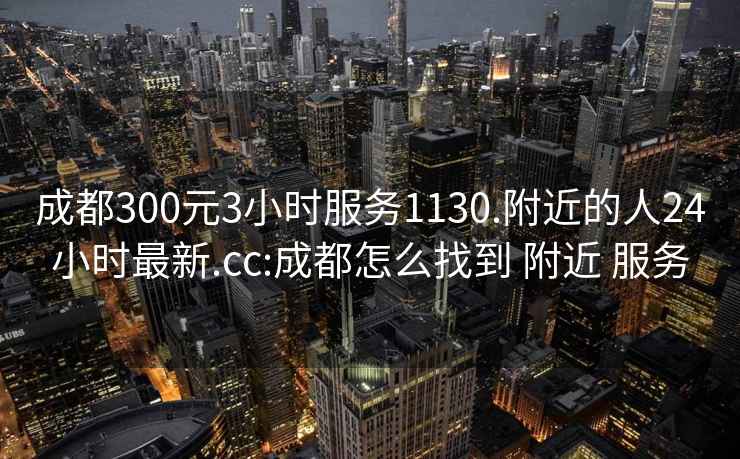 成都300元3小时服务1130.附近的人24小时最新.cc:成都怎么找到 附近 服务

UBS